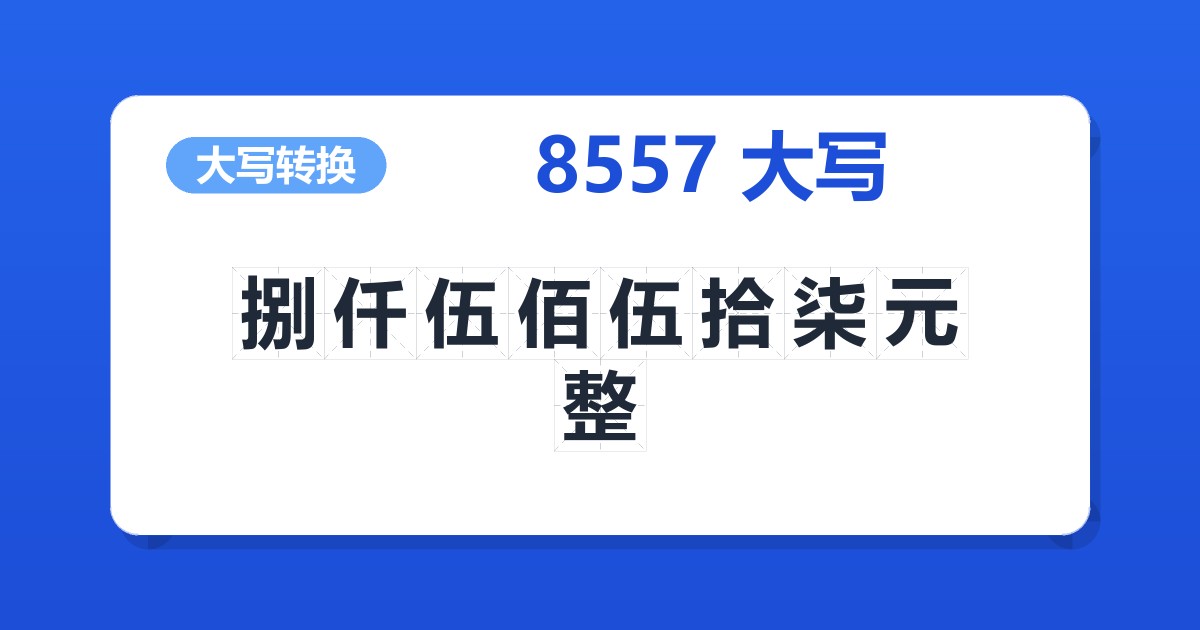 大写转换

8557 大写

捌仟伍佰伍拾柒元整